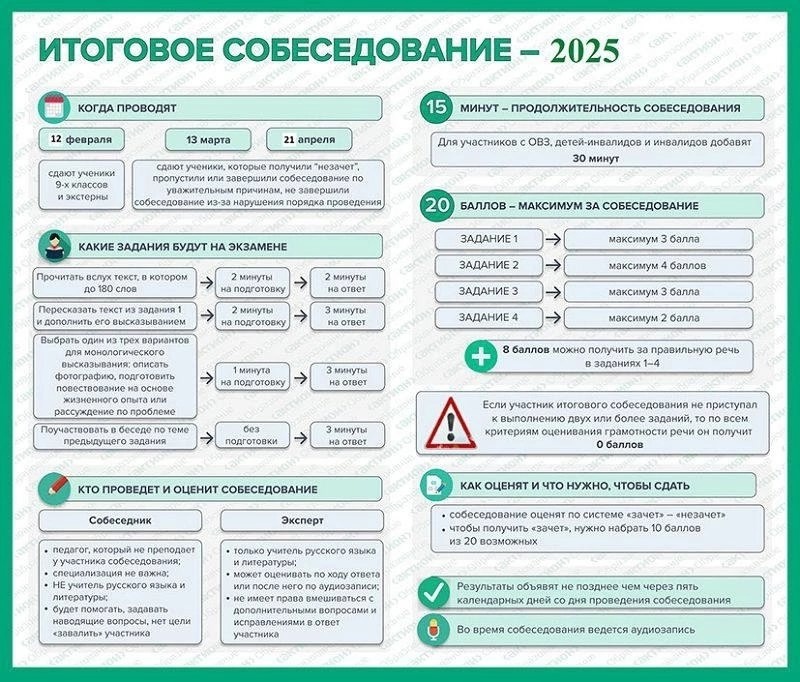 ИТОГОВОЕ СОБЕСЕДОВАНИЕ – 2025

КОГДА ПРОВОДЯТ

12 февраля

13 марта

21 апреля

сдают ученики 9-х классов и экстерны

сдают ученики, которые получили "незачет", пропустили или завершили собеседование по уважительным причинам, не завершили собеседование из-за нарушения порядка проведения

КАКИЕ ЗАДАНИЯ БУДУТ НА ЭКЗАМЕНЕ

Прочитать вслух текст, в котором до 180 слов → 2 минуты на подготовку → 2 минуты на ответ

Пересказать текст из задания 1 и дополнить его высказыванием → 2 минуты на подготовку → 3 минуты на ответ

Выбрать один из трех вариантов для монологического высказывания: описать фотографию, подготовить повествование на основе жизненного опыта или рассуждение по проблеме → 1 минута на подготовку → 3 минуты на ответ

Поучаствовать в беседе по теме предыдущего задания → без подготовки → 3 минуты на ответ

КТО ПРОВЕДЕТ И ОЦЕНИТ СОБЕСЕДОВАНИЕ

Собеседник

• педагог, который не преподает у участника собеседования;
• специализация не важна;
• НЕ учитель русского языка и литературы;
• будет помогать, задавать наводящие вопросы, нет цели «завалить» участника

Эксперт

• только учитель русского языка и литературы;
• может оценивать по ходу ответа или после него по аудиозаписи;
• не имеет права вмешиваться с дополнительными вопросами и исправлениями в ответ участника

15 МИНУТ – ПРОДОЛЖИТЕЛЬНОСТЬ СОБЕСЕДОВАНИЯ

Для участников с ОВЗ, детей-инвалидов и инвалидов добавят 30 минут

20 БАЛЛОВ – МАКСИМУМ ЗА СОБЕСЕДОВАНИЕ

ЗАДАНИЕ 1 → максимум 3 балла
ЗАДАНИЕ 2 → максимум 4 баллов
ЗАДАНИЕ 3 → максимум 3 балла
ЗАДАНИЕ 4 → максимум 2 балла

8 баллов можно получить за правильную речь в заданиях 1–4

Если участник итогового собеседования не приступал к выполнению двух или более заданий, то по всем критериям оценивания грамотности речи он получит 0 баллов

КАК ОЦЕНЯТ И ЧТО НУЖНО, ЧТОБЫ СДАТЬ

• собеседование оценят по системе «зачет» – «незачет»
• чтобы получить «зачет», нужно набрать 10 баллов из 20 возможных

Результаты объявят не позднее чем через пять календарных дней со дня проведения собеседования

Во время собеседования ведется аудиозапись